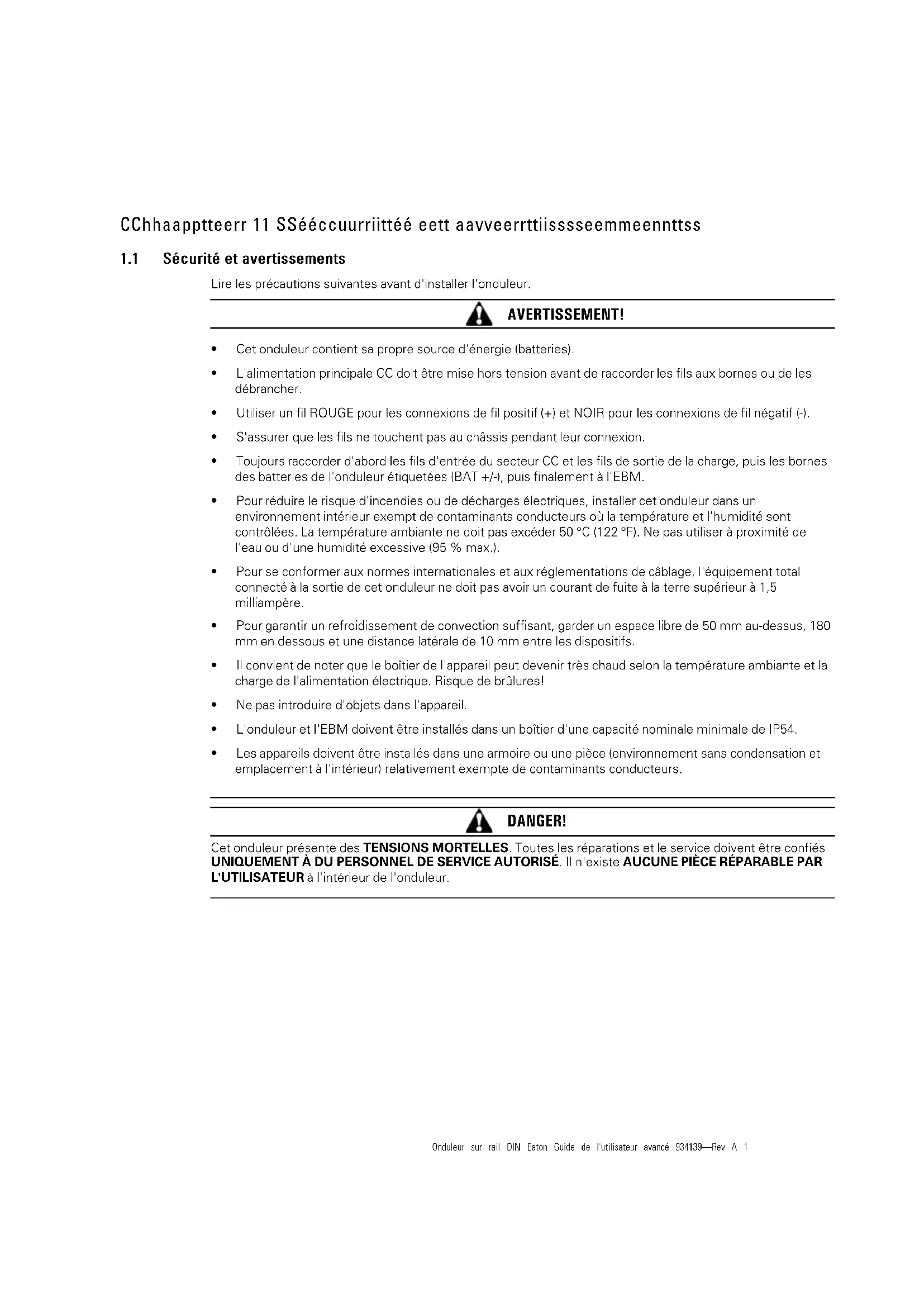 CChhaapptteerr 11 SSééccuurriittéé eett aavveerrttiisssseemmeennttss

1.1 Sécurité et avertissements

Lire les précautions suivantes avant d'installer l'onduleur.

AVERTISSEMENT!

• Cet onduleur contient sa propre source d'énergie (batteries).

• L'alimentation principale CC doit être mise hors tension avant de raccorder les fils aux bornes ou de les débrancher.

• Utiliser un fil ROUGE pour les connexions de fil positif (+) et NOIR pour les connexions de fil négatif (-).

• S'assurer que les fils ne touchent pas au châssis pendant leur connexion.

• Toujours raccorder d'abord les fils d'entrée du secteur CC et les fils de sortie de la charge, puis les bornes des batteries de l'onduleur étiquetées (BAT +/-), puis finalement à l'EBM.

• Pour réduire le risque d'incendies ou de décharges électriques, installer cet onduleur dans un environnement intérieur exempt de contaminants conducteurs où la température et l'humidité sont contrôlées. La température ambiante ne doit pas excéder 50 °C (122 °F). Ne pas utiliser à proximité de l'eau ou d'une humidité excessive (95 % max.).

• Pour se conformer aux normes internationales et aux réglementations de câblage, l'équipement total connecté à la sortie de cet onduleur ne doit pas avoir un courant de fuite à la terre supérieur à 1,5 milliampère.

• Pour garantir un refroidissement de convection suffisant, garder un espace libre de 50 mm au-dessus, 180 mm en dessous et une distance latérale de 10 mm entre les dispositifs.

• Il convient de noter que le boîtier de l'appareil peut devenir très chaud selon la température ambiante et la charge de l'alimentation électrique. Risque de brûlures!

• Ne pas introduire d'objets dans l'appareil.

• L'onduleur et l'EBM doivent être installés dans un boîtier d'une capacité nominale minimale de IP54.

• Les appareils doivent être installés dans une armoire ou une pièce (environnement sans condensation et emplacement à l'intérieur) relativement exempte de contaminants conducteurs.

DANGER!

Cet onduleur présente des **TENSIONS MORTELLES**. Toutes les réparations et le service doivent être confiés **UNIQUEMENT À DU PERSONNEL DE SERVICE AUTORISÉ**. Il n'existe **AUCUNE PIÈCE RÉPARABLE PAR L'UTILISATEUR** à l'intérieur de l'onduleur.

Onduleur sur rail DIN Eaton Guide de l'utilisateur avancé 934139—Rev A 1